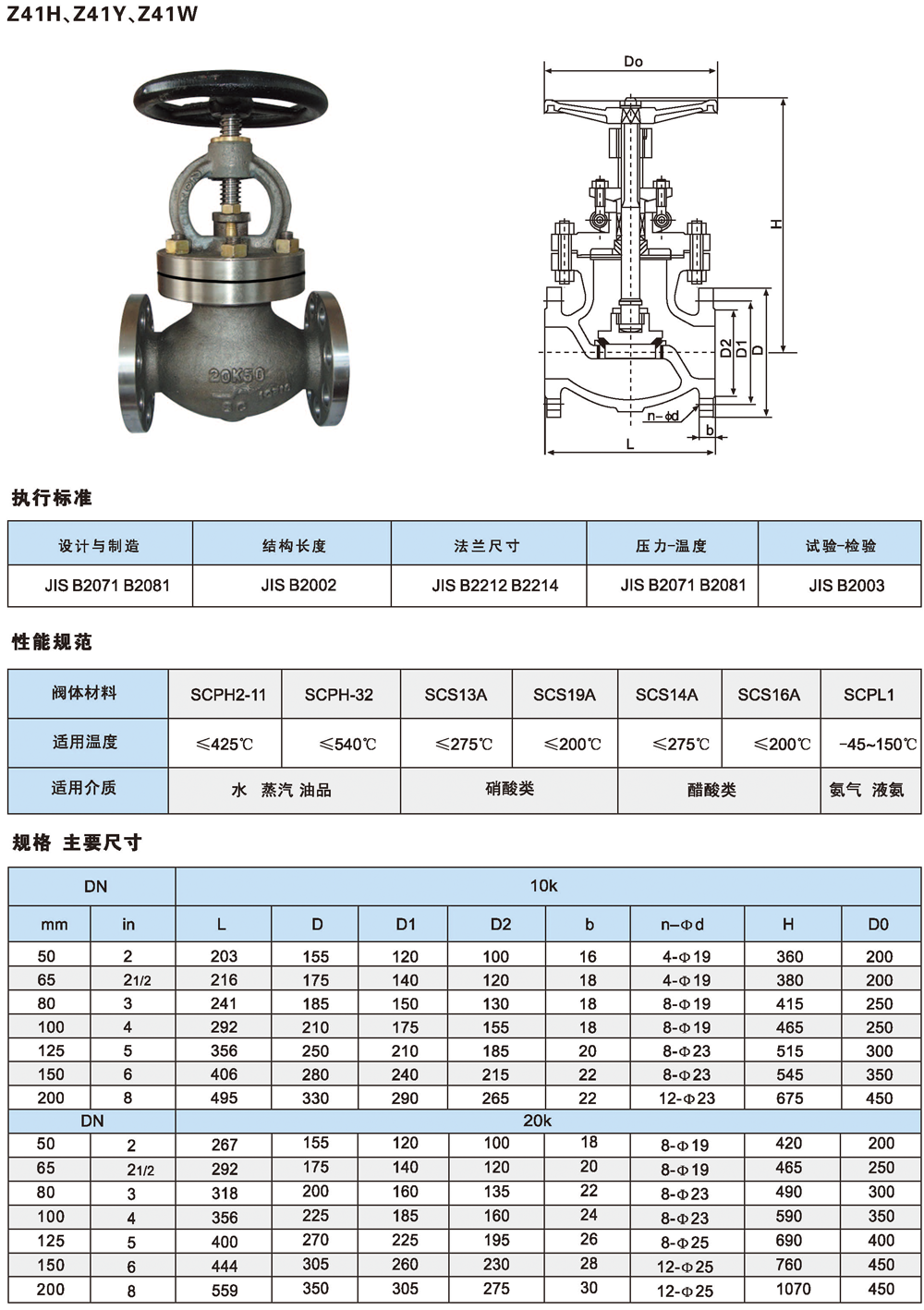 Z41H、Z41Y、Z41W

20K50

Do

H

D2 D1 D

n-φd

b

L

执行标准

| 设计与制造 | 结构长度 | 法兰尺寸 | 压力-温度 | 试验-检验 |
|---|---|---|---|---|
| JIS B2071 B2081 | JIS B2002 | JIS B2212 B2214 | JIS B2071 B2081 | JIS B2003 |

性能规范

| 阀体材料 | SCPH2-11 | SCPH-32 | SCS13A | SCS19A | SCS14A | SCS16A | SCPL1 |
|---|---|---|---|---|---|---|---|
| 适用温度 | ≤425℃ | ≤540℃ | ≤275℃ | ≤200℃ | ≤275℃ | ≤200℃ | -45~150℃ |
| 适用介质 | 水 蒸汽 油品 | | 硝酸类 | | 醋酸类 | | 氨气 液氨 |

规格 主要尺寸

| DN | | 10k | | | | | | | |
|---|---|---|---|---|---|---|---|---|---|
| mm | in | L | D | D1 | D2 | b | n-Φd | H | D0 |
| 50 | 2 | 203 | 155 | 120 | 100 | 16 | 4-Φ19 | 360 | 200 |
| 65 | 21/2 | 216 | 175 | 140 | 120 | 18 | 4-Φ19 | 380 | 200 |
| 80 | 3 | 241 | 185 | 150 | 130 | 18 | 8-Φ19 | 415 | 250 |
| 100 | 4 | 292 | 210 | 175 | 155 | 18 | 8-Φ19 | 465 | 250 |
| 125 | 5 | 356 | 250 | 210 | 185 | 20 | 8-Φ23 | 515 | 300 |
| 150 | 6 | 406 | 280 | 240 | 215 | 22 | 8-Φ23 | 545 | 350 |
| 200 | 8 | 495 | 330 | 290 | 265 | 22 | 12-Φ23 | 675 | 450 |
| DN | | 20k | | | | | | | |
| 50 | 2 | 267 | 155 | 120 | 100 | 18 | 8-Φ19 | 420 | 200 |
| 65 | 21/2 | 292 | 175 | 140 | 120 | 20 | 8-Φ19 | 465 | 250 |
| 80 | 3 | 318 | 200 | 160 | 135 | 22 | 8-Φ23 | 490 | 300 |
| 100 | 4 | 356 | 225 | 185 | 160 | 24 | 8-Φ23 | 590 | 350 |
| 125 | 5 | 400 | 270 | 225 | 195 | 26 | 8-Φ25 | 690 | 400 |
| 150 | 6 | 444 | 305 | 260 | 230 | 28 | 12-Φ25 | 760 | 450 |
| 200 | 8 | 559 | 350 | 305 | 275 | 30 | 12-Φ25 | 1070 | 450 |